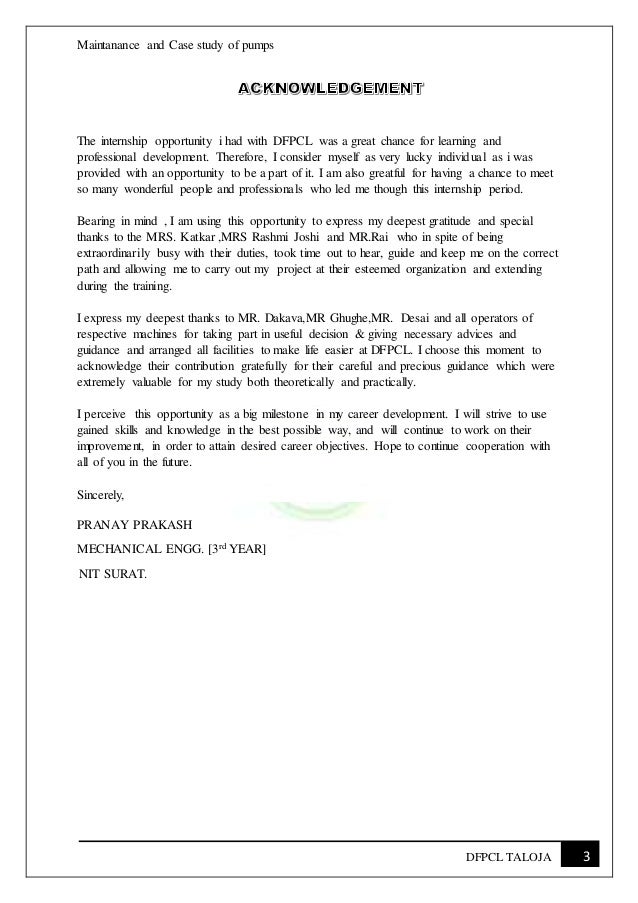 Maintanance and Case study of pumps

ACKNOWLEDGEMENT

The internship opportunity i had with DFPCL was a great chance for learning and professional development. Therefore, I consider myself as very lucky individual as i was provided with an opportunity to be a part of it. I am also greatful for having a chance to meet so many wonderful people and professionals who led me though this internship period.

Bearing in mind , I am using this opportunity to express my deepest gratitude and special thanks to the MRS. Katkar ,MRS Rashmi Joshi and MR.Rai who in spite of being extraordinarily busy with their duties, took time out to hear, guide and keep me on the correct path and allowing me to carry out my project at their esteemed organization and extending during the training.

I express my deepest thanks to MR. Dakava,MR Ghughe,MR. Desai and all operators of respective machines for taking part in useful decision & giving necessary advices and guidance and arranged all facilities to make life easier at DFPCL. I choose this moment to acknowledge their contribution gratefully for their careful and precious guidance which were extremely valuable for my study both theoretically and practically.

I perceive this opportunity as a big milestone in my career development. I will strive to use gained skills and knowledge in the best possible way, and will continue to work on their improvement, in order to attain desired career objectives. Hope to continue cooperation with all of you in the future.

Sincerely,

PRANAY PRAKASH

MECHANICAL ENGG. [3$^{rd}$ YEAR]

NIT SURAT.

DFPCL TALOJA 3